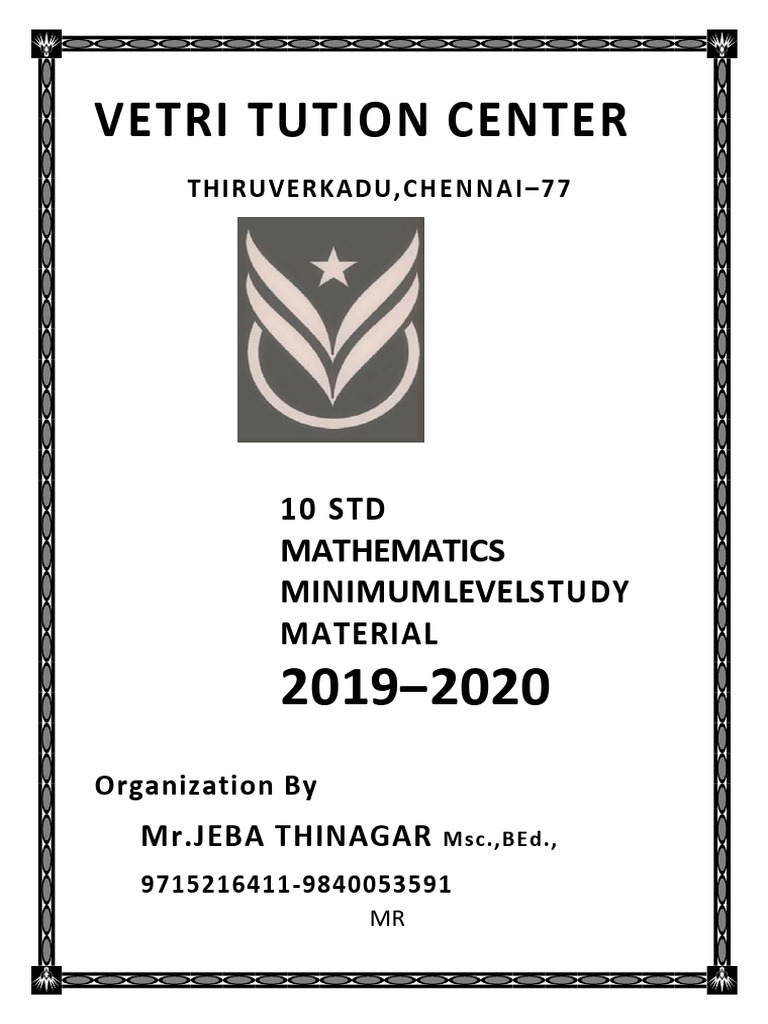 VETRI TUTION CENTER

THIRUVERKADU,CHENNAI–77

10 STD
MATHEMATICS
MINIMUMLEVELSTUDY
MATERIAL
2019–2020

Organization By

Mr.JEBA THINAGAR Msc.,BEd.,

9715216411-9840053591

MR